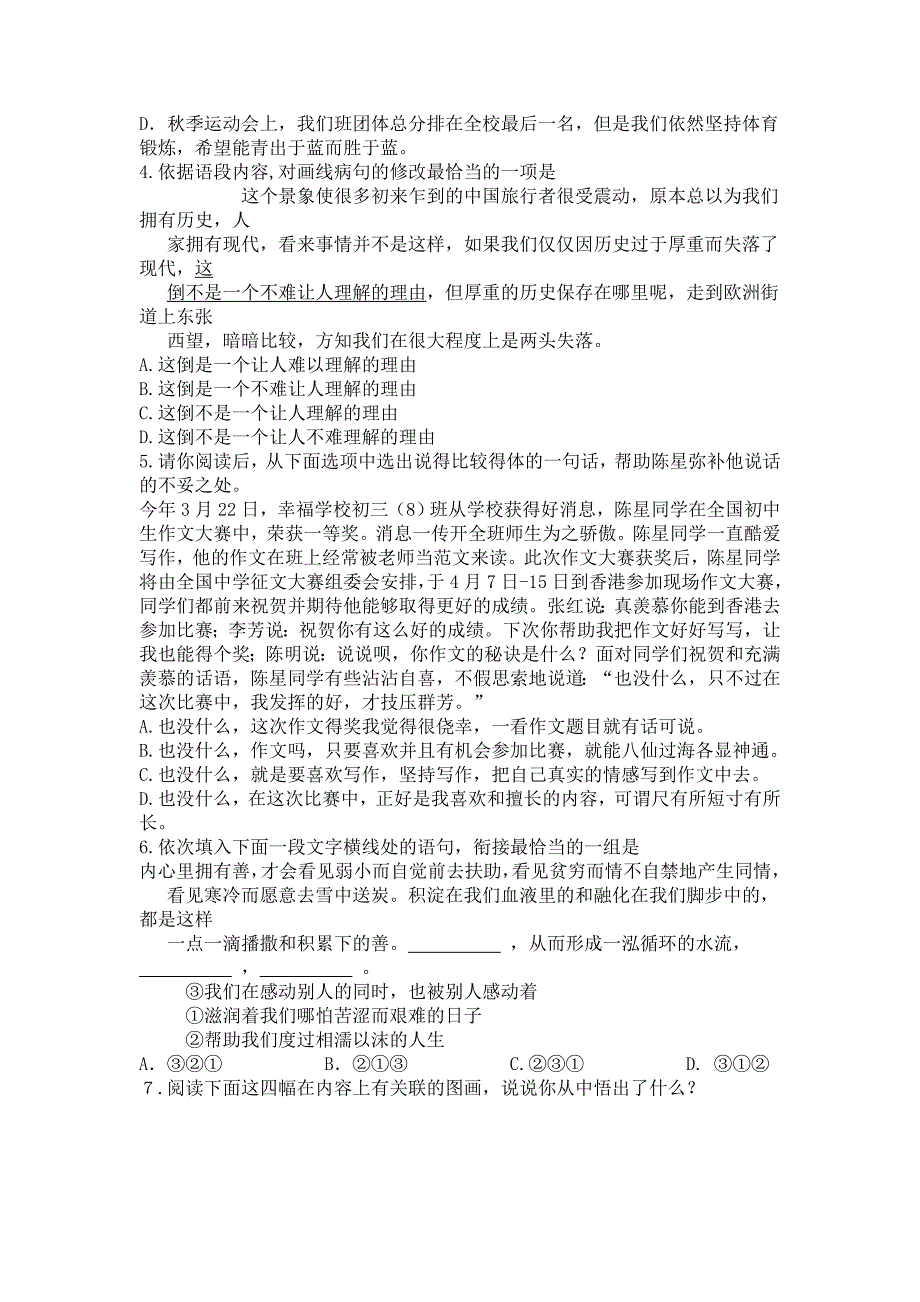 D. 秋季运动会上，我们班团体总分排在全校最后一名，但是我们依然坚持体育锻炼，希望能青出于蓝而胜于蓝。
4.依据语段内容,对画线病句的修改最恰当的一项是
这个景象使很多初来乍到的中国旅行者很受震动，原本总以为我们拥有历史，人
家拥有现代，看来事情并不是这样，如果我们仅仅因历史过于厚重而失落了现代，这
倒不是一个不难让人理解的理由，但厚重的历史保存在哪里呢，走到欧洲街道上东张
西望，暗暗比较，方知我们在很大程度上是两头失落。
A.这倒是一个让人难以理解的理由
B.这倒是一个不难让人理解的理由
C.这倒不是一个让人理解的理由
D.这倒不是一个让人不难理解的理由
5.请你阅读后，从下面选项中选出说得比较得体的一句话，帮助陈星弥补他说话的不妥之处。
今年 3 月 22 日，幸福学校初三（8）班从学校获得好消息，陈星同学在全国初中生作文大赛中，荣获一等奖。消息一传开全班师生为之骄傲。陈星同学一直酷爱写作，他的作文在班上经常被老师当范文来读。此次作文大赛获奖后，陈星同学将由全国中学征文大赛组委会安排，于 4 月 7 日-15 日到香港参加现场作文大赛，同学们都前来祝贺并期待他能够取得更好的成绩。张红说：真羡慕你能到香港去参加比赛；李芳说：祝贺你有这么好的成绩。下次你帮助我把作文好好写写，让我也能得个奖；陈明说：说说呗，你作文的秘诀是什么？面对同学们祝贺和充满羡慕的话语，陈星同学有些沾沾自喜，不假思索地说道：“也没什么，只不过在这次比赛中，我发挥的好，才技压群芳。”
A.也没什么，这次作文得奖我觉得很侥幸，一看作文题目就有话可说。
B.也没什么，作文吗，只要喜欢并且有机会参加比赛，就能八仙过海各显神通。
C.也没什么，就是要喜欢写作，坚持写作，把自己真实的情感写到作文中去。
D.也没什么，在这次比赛中，正好是我喜欢和擅长的内容，可谓尺有所短寸有所长。
6.依次填入下面一段文字横线处的语句，衔接最恰当的一组是
内心里拥有善，才会看见弱小而自觉前去扶助，看见贫穷而情不自禁地产生同情，
看见寒冷而愿意去雪中送炭。积淀在我们血液里的和融化在我们脚步中的，都是这样
一点一滴播撒和积累下的善。__________ ，从而形成一泓循环的水流，__________ ，__________ 。
③我们在感动别人的同时，也被别人感动着
①滋润着我们哪怕苦涩而艰难的日子
②帮助我们度过相濡以沫的人生
A. ③②①　　B. ②①③　　C.②③①　　D. ③①②
7．阅读下面这四幅在内容上有关联的图画，说说你从中悟出了什么？